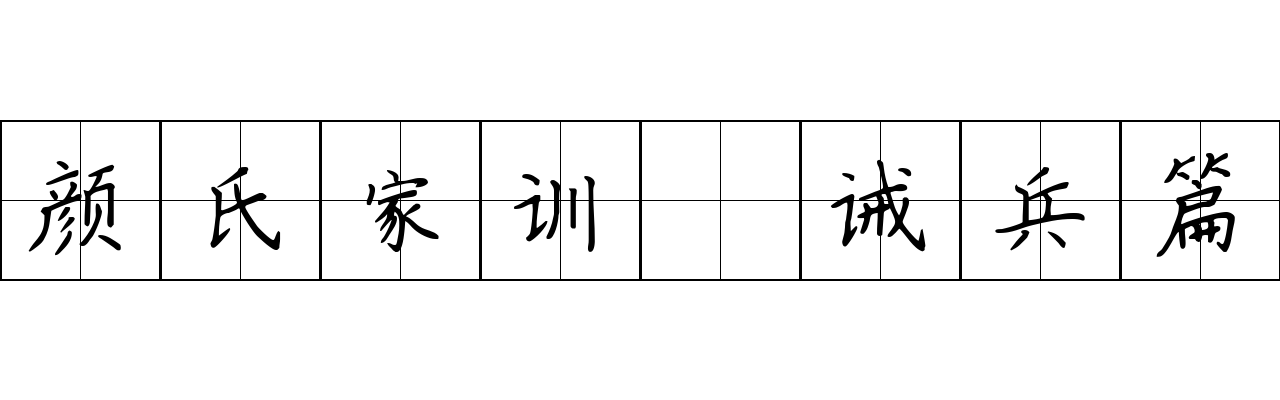 颜氏家训 诫兵篇